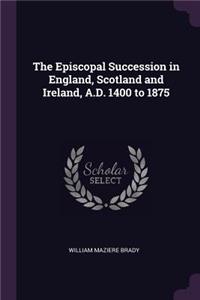 The Episcopal Succession in England, Scotland and Ireland, A.D. 1400 to 1875

Scholar SELECT

WILLIAM MAZIERE BRADY